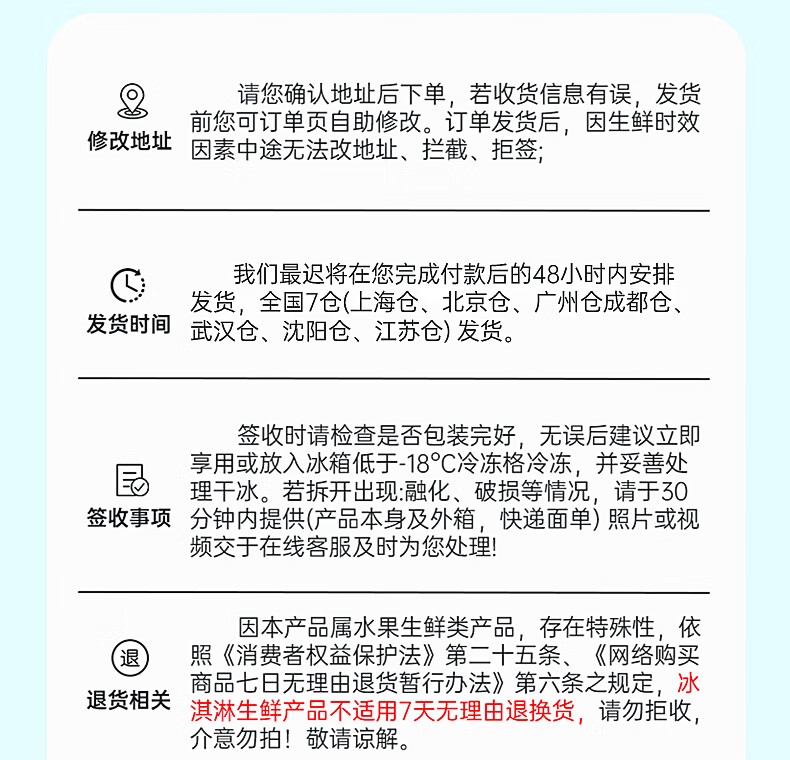 修改地址

请您确认地址后下单，若收货信息有误，发货前您可订单页自助修改。订单发货后，因生鲜时效因素中途无法改地址、拦截、拒签;

发货时间

我们最迟将在您完成付款后的48小时内安排发货，全国7仓(上海仓、北京仓、广州仓成都仓、武汉仓、沈阳仓、江苏仓) 发货。

签收事项

签收时请检查是否包装完好，无误后建议立即享用或放入冰箱低于-18°C冷冻格冷冻，并妥善处理干冰。若拆开出现:融化、破损等情况，请于30分钟内提供(产品本身及外箱，快递面单) 照片或视频交于在线客服及时为您处理!

退

退货相关

因本产品属水果生鲜类产品，存在特殊性，依照《消费者权益保护法》第二十五条、《网络购买商品七日无理由退货暂行办法》第六条之规定，冰淇淋生鲜产品不适用7天无理由退换货，请勿拒收，介意勿拍！敬请谅解。